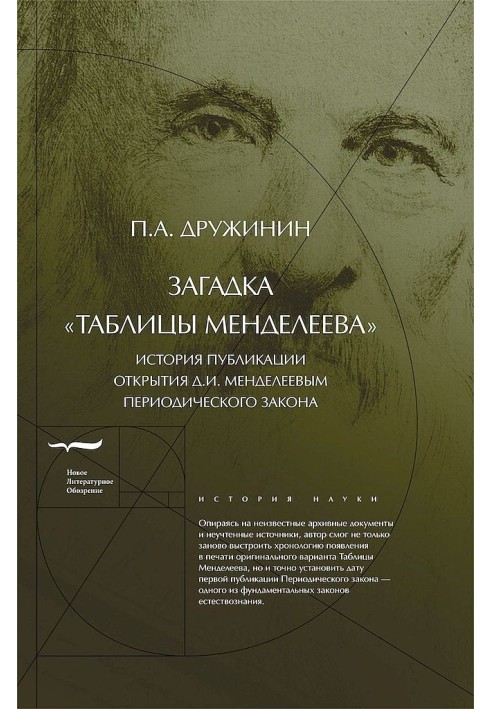 П.А. ДРУЖИНИН

ЗАГАДКА «ТАБЛИЦЫ МЕНДЕЛЕЕВА»

ИСТОРИЯ ПУБЛИКАЦИИ ОТКРЫТИЯ Д.И. МЕНДЕЛЕЕВЫМ ПЕРИОДИЧЕСКОГО ЗАКОНА

Новое
Литературное
Обозрение

ИСТОРИЯ НАУКИ

Опираясь на неизвестные архивные документы и неучтенные источники, автор смог не только заново выстроить хронологию появления в печати оригинального варианта Таблицы Менделеева, но и точно установить дату первой публикации Периодического закона — одного из фундаментальных законов естествознания.